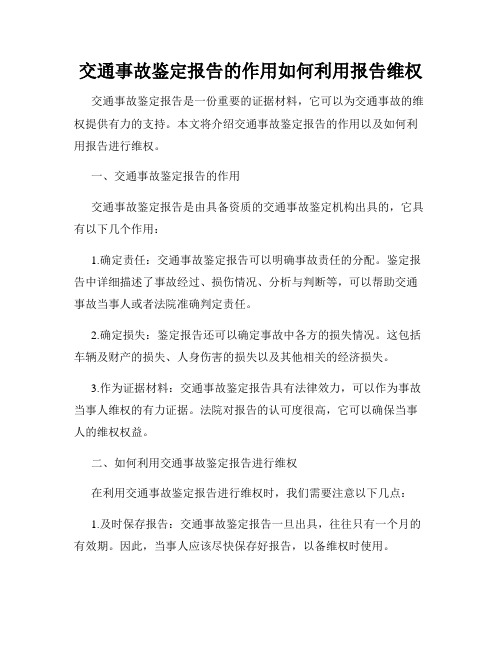 交通事故鉴定报告的作用如何利用报告维权

交通事故鉴定报告是一份重要的证据材料，它可以为交通事故的维权提供有力的支持。本文将介绍交通事故鉴定报告的作用以及如何利用报告进行维权。

一、交通事故鉴定报告的作用

交通事故鉴定报告是由具备资质的交通事故鉴定机构出具的，它具有以下几个作用：

1.确定责任：交通事故鉴定报告可以明确事故责任的分配。鉴定报告中详细描述了事故经过、损伤情况、分析与判断等，可以帮助交通事故当事人或者法院准确判定责任。

2.确定损失：鉴定报告还可以确定事故中各方的损失情况。这包括车辆及财产的损失、人身伤害的损失以及其他相关的经济损失。

3.作为证据材料：交通事故鉴定报告具有法律效力，可以作为事故当事人维权的有力证据。法院对报告的认可度很高，它可以确保当事人的维权权益。

二、如何利用交通事故鉴定报告进行维权

在利用交通事故鉴定报告进行维权时，我们需要注意以下几点：

1.及时保存报告：交通事故鉴定报告一旦出具，往往只有一个月的有效期。因此，当事人应该尽快保存好报告，以备维权时使用。